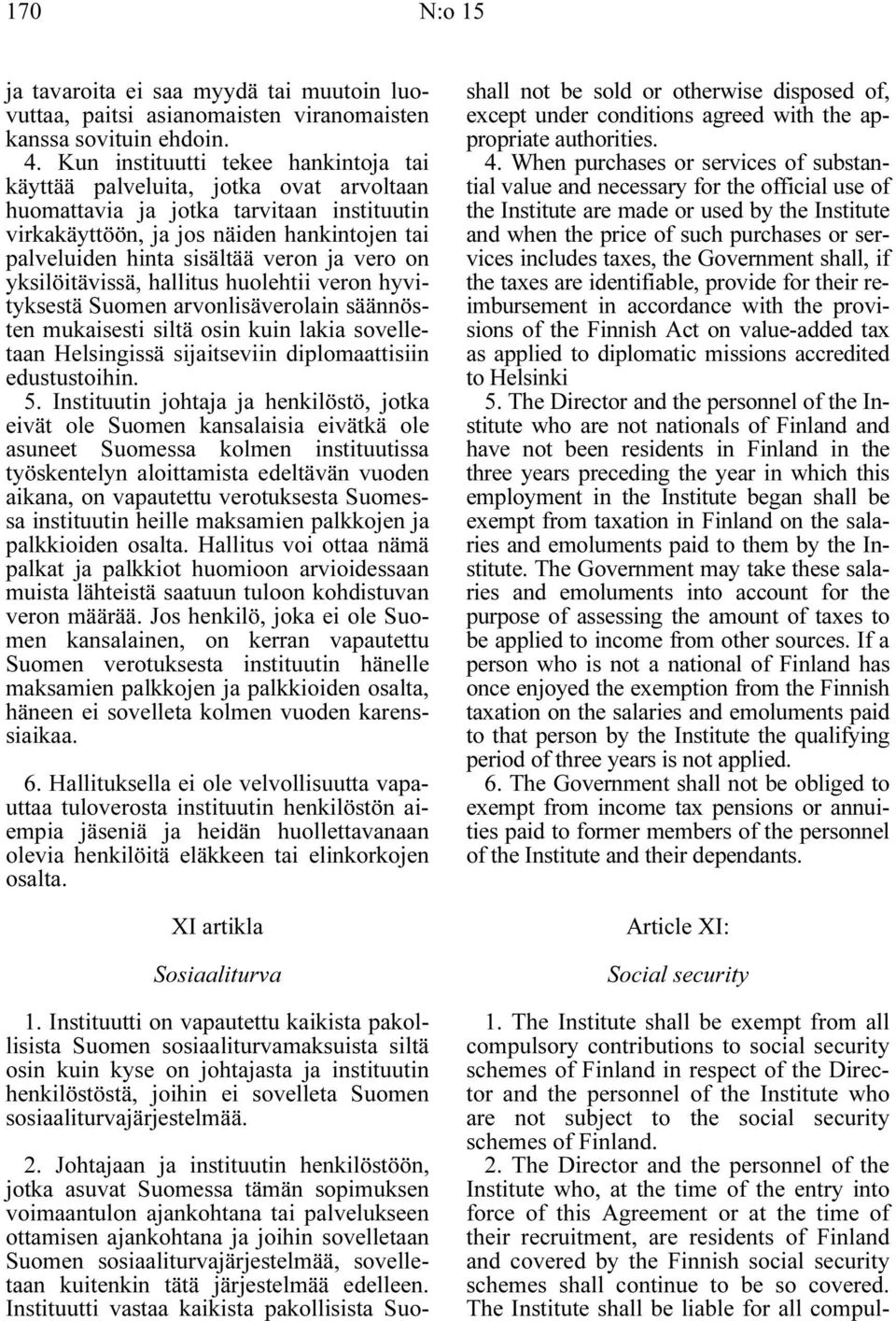 170 N:o 15

ja tavaroita ei saa myydä tai muutoin luovuttaa, paitsi asianomaisten viranomaisten kanssa sovituin ehdoin.

4. Kun instituutti tekee hankintoja tai käyttää palveluita, jotka ovat arvoltaan huomattavia ja jotka tarvitaan instituutin virkakäyttöön, ja jos näiden hankintojen tai palveluiden hinta sisältää veron ja vero on yksilöitävissä, hallitus huolehtii veron hyvityksestä Suomen arvonlisäverolain säännösten mukaisesti siltä osin kuin lakia sovelletaan Helsingissä sijaitseviin diplomaattisiin edustustoihin.

5. Instituutin johtaja ja henkilöstö, jotka eivät ole Suomen kansalaisia eivätkä ole asuneet Suomessa kolmen instituutissa työskentelyn aloittamista edeltävän vuoden aikana, on vapautettu verotuksesta Suomessa instituutin heille maksamien palkkojen ja palkkioiden osalta. Hallitus voi ottaa nämä palkat ja palkkiot huomioon arvioidessaan muista lähteistä saatuun tuloon kohdistuvan veron määrää. Jos henkilö, joka ei ole Suomen kansalainen, on kerran vapautettu Suomen verotuksesta instituutin hänelle maksamien palkkojen ja palkkioiden osalta, häneen ei sovelleta kolmen vuoden karenssiaikaa.

6. Hallituksella ei ole velvollisuutta vapauttaa tuloverosta instituutin henkilöstön aiempia jäseniä ja heidän huollettavanaan olevia henkilöitä eläkkeen tai elinkorkojen osalta.

XI artikla

Sosiaaliturva

1. Instituutti on vapautettu kaikista pakollisista Suomen sosiaaliturvamaksuista siltä osin kuin kyse on johtajasta ja instituutin henkilöstöstä, joihin ei sovelleta Suomen sosiaaliturvajärjestelmää.

2. Johtajaan ja instituutin henkilöstöön, jotka asuvat Suomessa tämän sopimuksen voimaantulon ajankohtana tai palvelukseen ottamisen ajankohtana ja joihin sovelletaan Suomen sosiaaliturvajärjestelmää, sovelletaan kuitenkin tätä järjestelmää edelleen. Instituutti vastaa kaikista pakollisista Suo-

shall not be sold or otherwise disposed of, except under conditions agreed with the appropriate authorities.

4. When purchases or services of substantial value and necessary for the official use of the Institute are made or used by the Institute and when the price of such purchases or services includes taxes, the Government shall, if the taxes are identifiable, provide for their reimbursement in accordance with the provisions of the Finnish Act on value-added tax as applied to diplomatic missions accredited to Helsinki

5. The Director and the personnel of the Institute who are not nationals of Finland and have not been residents in Finland in the three years preceding the year in which this employment in the Institute began shall be exempt from taxation in Finland on the salaries and emoluments paid to them by the Institute. The Government may take these salaries and emoluments into account for the purpose of assessing the amount of taxes to be applied to income from other sources. If a person who is not a national of Finland has once enjoyed the exemption from the Finnish taxation on the salaries and emoluments paid to that person by the Institute the qualifying period of three years is not applied.

6. The Government shall not be obliged to exempt from income tax pensions or annuities paid to former members of the personnel of the Institute and their dependants.

Article XI:

Social security

1. The Institute shall be exempt from all compulsory contributions to social security schemes of Finland in respect of the Director and the personnel of the Institute who are not subject to the social security schemes of Finland.

2. The Director and the personnel of the Institute who, at the time of the entry into force of this Agreement or at the time of their recruitment, are residents of Finland and covered by the Finnish social security schemes shall continue to be so covered. The Institute shall be liable for all compul-